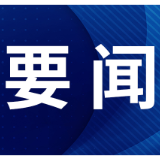 要闻